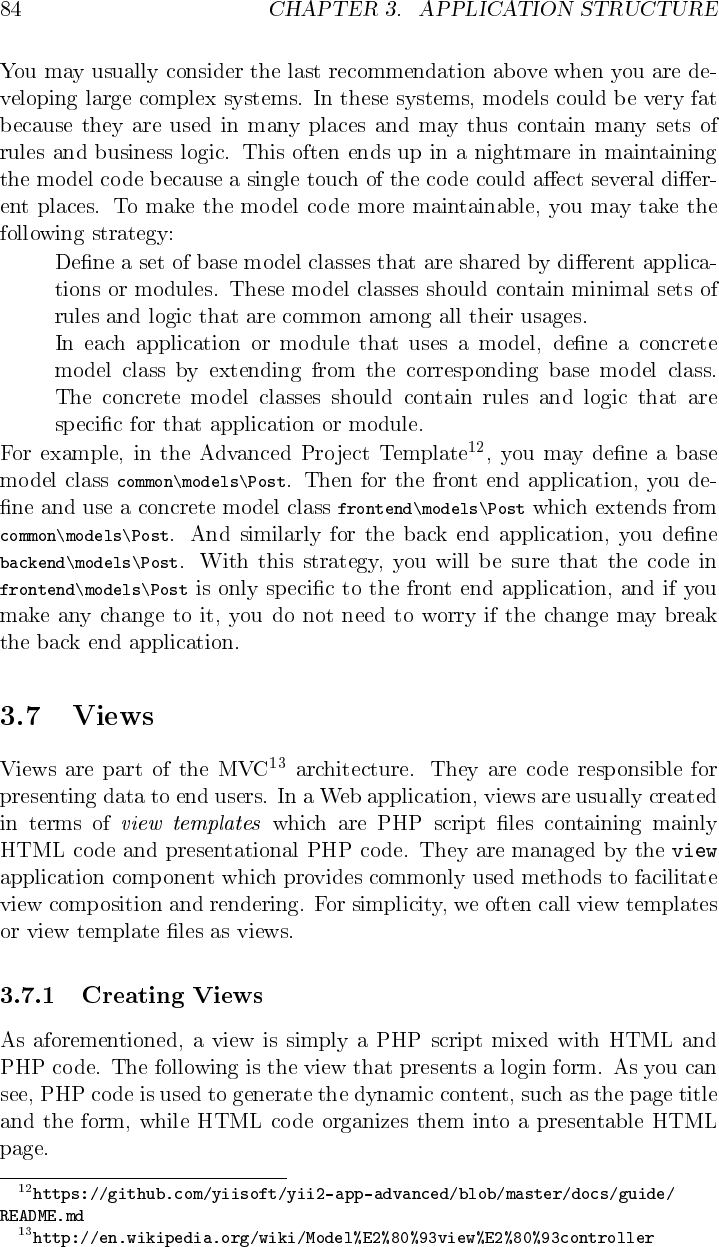 84 CHAPTER 3. APPLICATION STRUCTURE

You may usually consider the last recommendation above when you are developing large complex systems. In these systems, models could be very fat because they are used in many places and may thus contain many sets of rules and business logic. This often ends up in a nightmare in maintaining the model code because a single touch of the code could affect several different places. To make the model code more maintainable, you may take the following strategy:

Define a set of base model classes that are shared by different applications or modules. These model classes should contain minimal sets of rules and logic that are common among all their usages.

In each application or module that uses a model, define a concrete model class by extending from the corresponding base model class. The concrete model classes should contain rules and logic that are specific for that application or module.

For example, in the Advanced Project Template$^{12}$, you may define a base model class common\models\Post. Then for the front end application, you define and use a concrete model class frontend\models\Post which extends from common\models\Post. And similarly for the back end application, you define backend\models\Post. With this strategy, you will be sure that the code in frontend\models\Post is only specific to the front end application, and if you make any change to it, you do not need to worry if the change may break the back end application.

3.7 Views

Views are part of the MVC$^{13}$ architecture. They are code responsible for presenting data to end users. In a Web application, views are usually created in terms of view templates which are PHP script files containing mainly HTML code and presentational PHP code. They are managed by the view application component which provides commonly used methods to facilitate view composition and rendering. For simplicity, we often call view templates or view template files as views.

3.7.1 Creating Views

As aforementioned, a view is simply a PHP script mixed with HTML and PHP code. The following is the view that presents a login form. As you can see, PHP code is used to generate the dynamic content, such as the page title and the form, while HTML code organizes them into a presentable HTML page.

$^{12}$https://github.com/yiisoft/yii2-app-advanced/blob/master/docs/guide/README.md
$^{13}$http://en.wikipedia.org/wiki/Model%E2%80%93view%E2%80%93controller